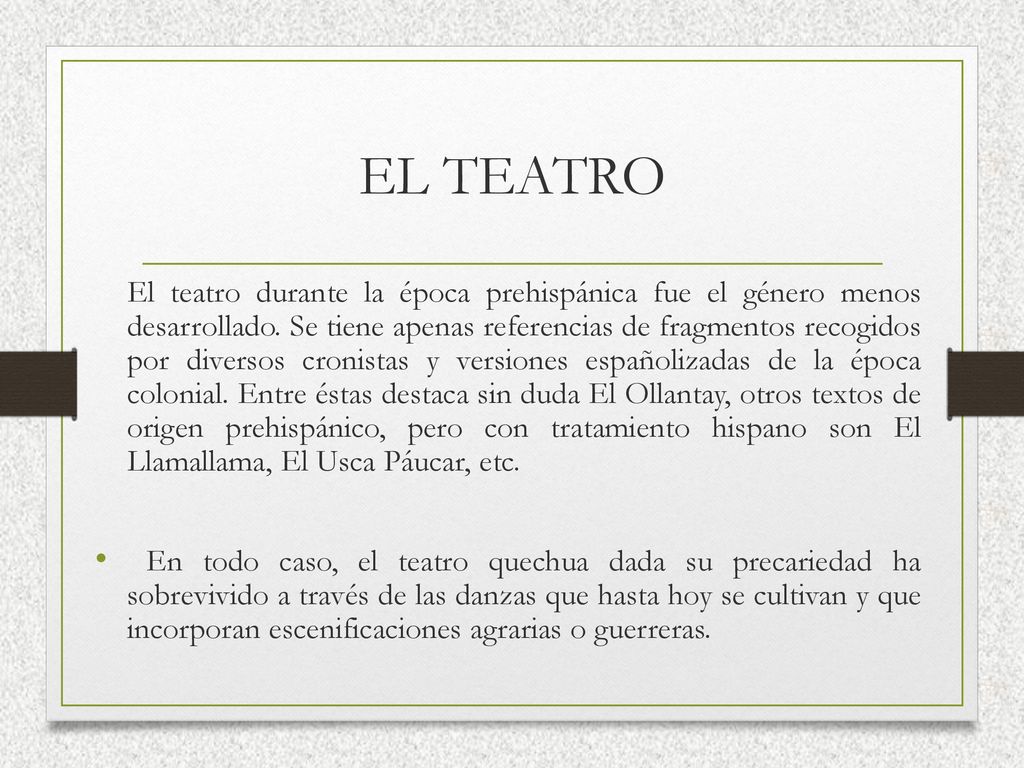 EL TEATRO

El teatro durante la época prehispánica fue el género menos desarrollado. Se tiene apenas referencias de fragmentos recogidos por diversos cronistas y versiones españolizadas de la época colonial. Entre éstas destaca sin duda El Ollantay, otros textos de origen prehispánico, pero con tratamiento hispano son El Llamallama, El Usca Páucar, etc.

• En todo caso, el teatro quechua dada su precariedad ha sobrevivido a través de las danzas que hasta hoy se cultivan y que incorporan escenificaciones agrarias o guerreras.